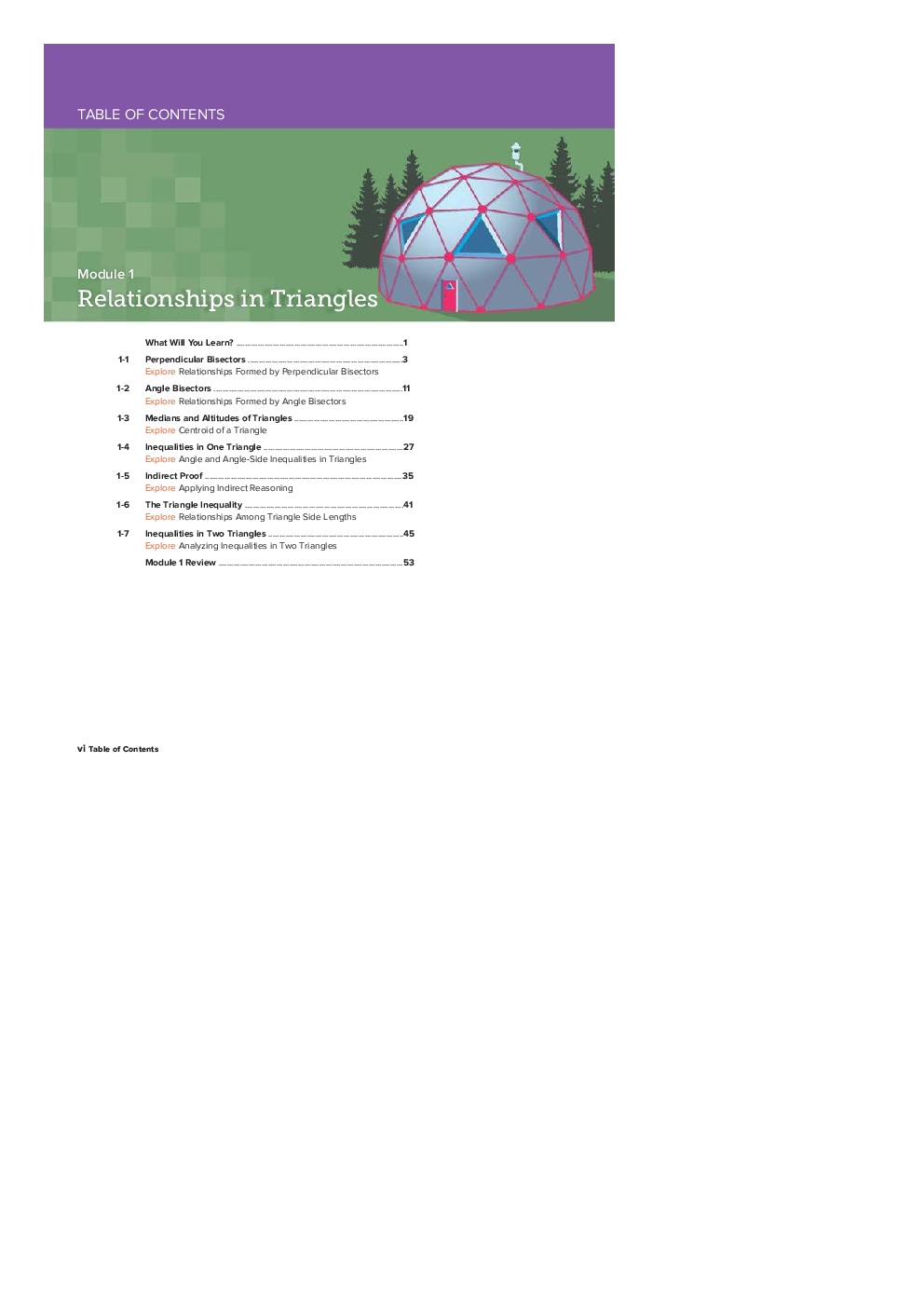 TABLE OF CONTENTS

Module 1
Relationships in Triangles

What Will You Learn? 1

1-1 Perpendicular Bisectors 3
Explore Relationships Formed by Perpendicular Bisectors

1-2 Angle Bisectors 11
Explore Relationships Formed by Angle Bisectors

1-3 Medians and Altitudes of Triangles 19
Explore Centroid of a Triangle

1-4 Inequalities in One Triangle 27
Explore Angle and Angle-Side Inequalities in Triangles

1-5 Indirect Proof 35
Explore Applying Indirect Reasoning

1-6 The Triangle Inequality 41
Explore Relationships Among Triangle Side Lengths

1-7 Inequalities in Two Triangles 45
Explore Analyzing Inequalities in Two Triangles

Module 1 Review 53

vi Table of Contents